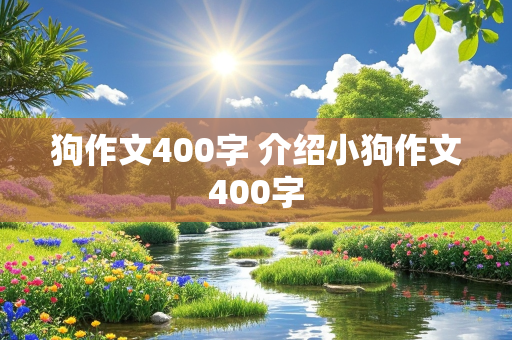 狗作文400字 介绍小狗作文400字